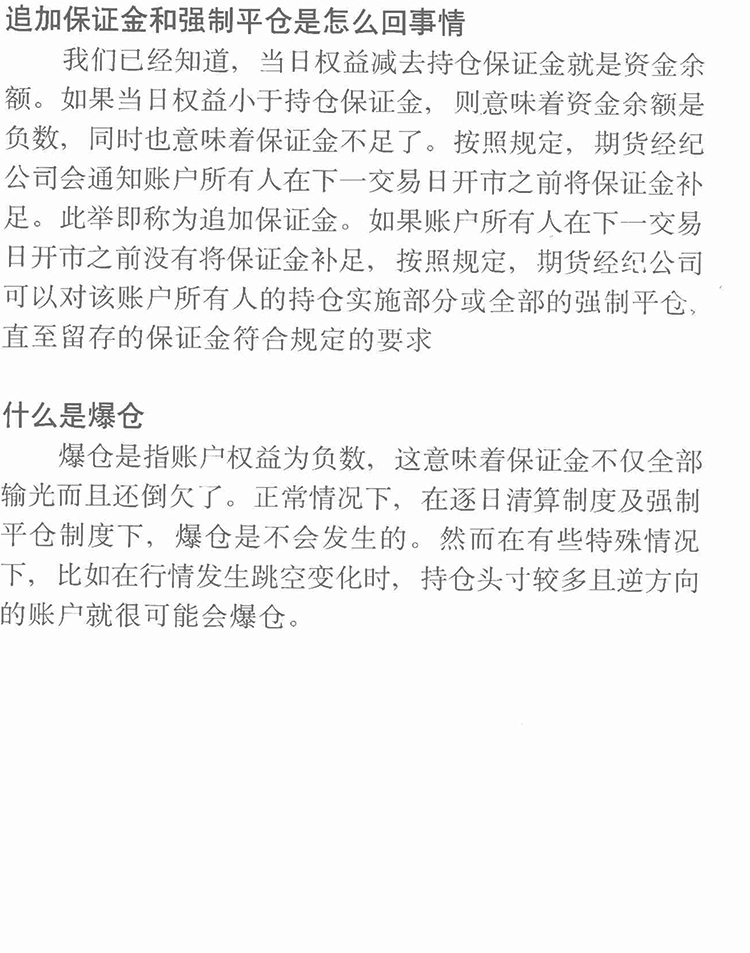 追加保证金和强制平仓是怎么回事情

我们已经知道，当日权益减去持仓保证金就是资金余额。如果当日权益小于持仓保证金，则意味着资金余额是负数，同时也意味着保证金不足了。按照规定，期货经纪公司会通知账户所有人在下一交易日开市之前将保证金补足。此举即称为追加保证金。如果账户所有人在下一交易日开市之前没有将保证金补足，按照规定，期货经纪公司可以对该账户所有人的持仓实施部分或全部的强制平仓，直至留存的保证金符合规定的要求

什么是爆仓

爆仓是指账户权益为负数，这意味着保证金不仅全部输光而且还倒欠了。正常情况下，在逐日清算制度及强制平仓制度下，爆仓是不会发生的。然而在有些特殊情况下，比如在行情发生跳空变化时，持仓头寸较多且逆方向的账户就很可能会爆仓。